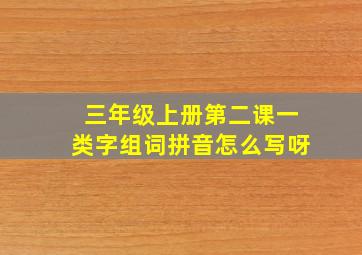 三年级上册第二课一类字组词拼音怎么写呀